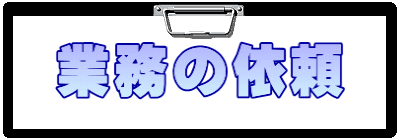 業務の依頼